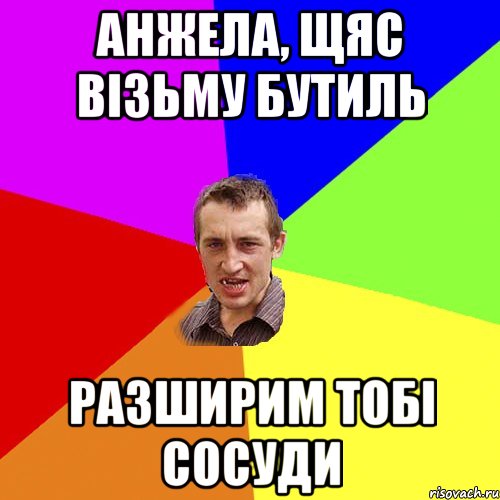 АНЖЕЛА, ЩЯС ВІЗЬМУ БУТИЛЬ

РАЗШИРИМ ТОБІ СОСУДИ

risovach.ru